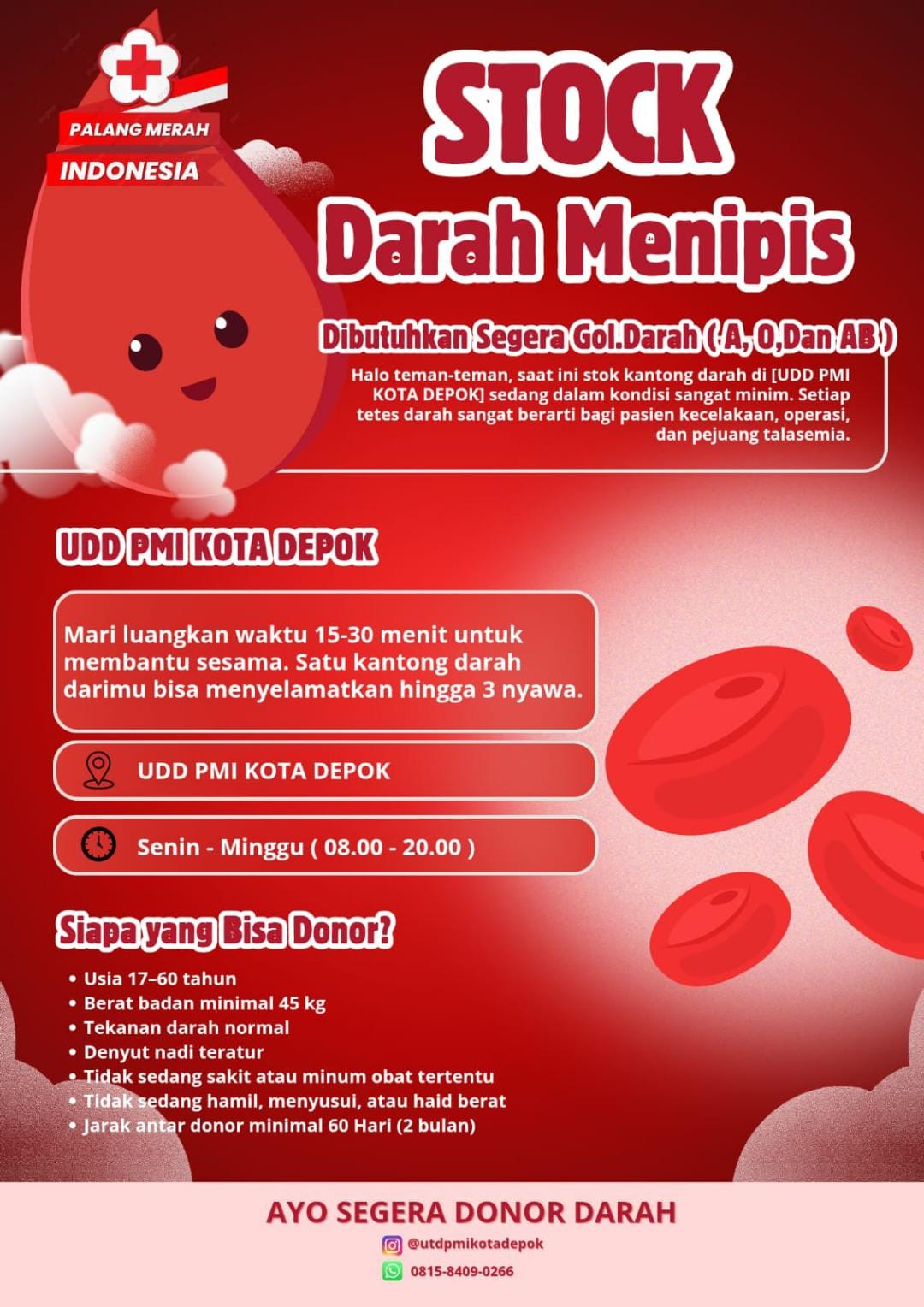 PALANG MERAH
INDONESIA

STOCK
Darah Menipis

Dibutuhkan Segera Gol.Darah ( A, O,Dan AB )

Halo teman-teman, saat ini stok kantong darah di [UDD PMI KOTA DEPOK] sedang dalam kondisi sangat minim. Setiap tetes darah sangat berarti bagi pasien kecelakaan, operasi, dan pejuang talasemia.

UDD PMI KOTA DEPOK

Mari luangkan waktu 15-30 menit untuk membantu sesama. Satu kantong darah darimu bisa menyelamatkan hingga 3 nyawa.

UDD PMI KOTA DEPOK

Senin - Minggu ( 08.00 - 20.00 )

Siapa yang Bisa Donor?

• Usia 17–60 tahun
• Berat badan minimal 45 kg
• Tekanan darah normal
• Denyut nadi teratur
• Tidak sedang sakit atau minum obat tertentu
• Tidak sedang hamil, menyusui, atau haid berat
• Jarak antar donor minimal 60 Hari (2 bulan)

AYO SEGERA DONOR DARAH
@utdpmikotadepok
0815-8409-0266